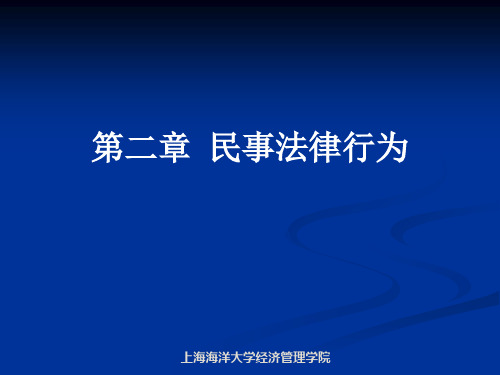 第二章 民事法律行为

上海海洋大学经济管理学院